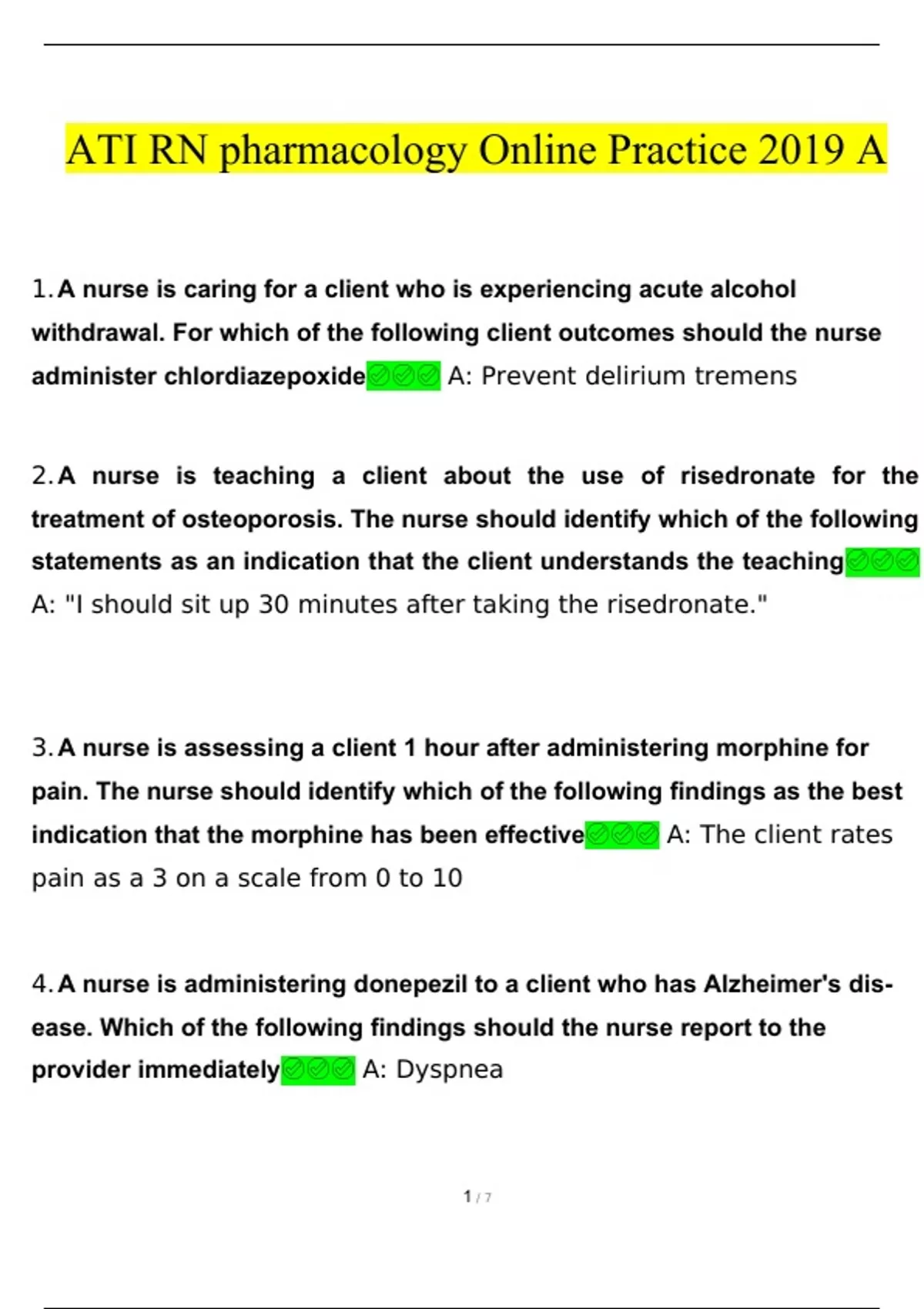 ATI RN pharmacology Online Practice 2019 A

1. A nurse is caring for a client who is experiencing acute alcohol withdrawal. For which of the following client outcomes should the nurse administer chlordiazepoxide✅✅✅ A: Prevent delirium tremens

2. A nurse is teaching a client about the use of risedronate for the treatment of osteoporosis. The nurse should identify which of the following statements as an indication that the client understands the teaching✅✅✅ A: "I should sit up 30 minutes after taking the risedronate."

3. A nurse is assessing a client 1 hour after administering morphine for pain. The nurse should identify which of the following findings as the best indication that the morphine has been effective✅✅✅ A: The client rates pain as a 3 on a scale from 0 to 10

4. A nurse is administering donepezil to a client who has Alzheimer's disease. Which of the following findings should the nurse report to the provider immediately✅✅✅ A: Dyspnea

1 / 7